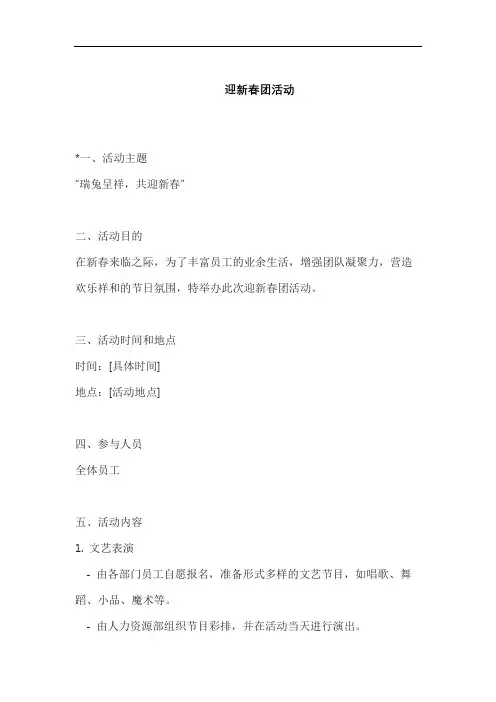 迎新春团活动

*一、活动主题
"瑞兔呈祥，共迎新春"

二、活动目的
在新春来临之际，为了丰富员工的业余生活，增强团队凝聚力，营造欢乐祥和的节日氛围，特举办此次迎新春团活动。

三、活动时间和地点
时间：[具体时间]
地点：[活动地点]

四、参与人员
全体员工

五、活动内容
1. 文艺表演
- 由各部门员工自愿报名，准备形式多样的文艺节目，如唱歌、舞蹈、小品、魔术等。
- 由人力资源部组织节目彩排，并在活动当天进行演出。